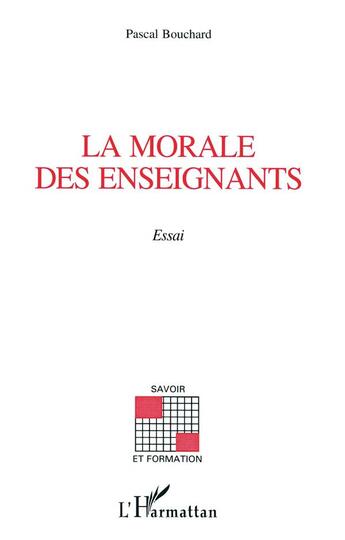 Pascal Bouchard

LA MORALE
DES ENSEIGNANTS

Essai

SAVOIR
ET FORMATION

L'Harmattan